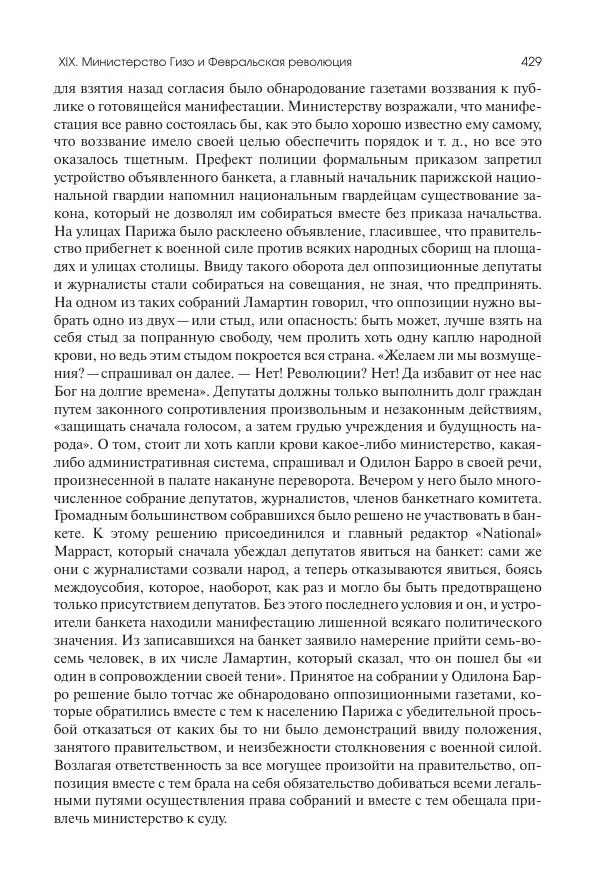 XIX. Министерство Гизо и Февральская революция 429

для взятия назад согласия было обнародование газетами воззвания к публике о готовящейся манифестации. Министерству возражали, что манифестация все равно состоялась бы, как это было хорошо известно ему самому, что воззвание имело своей целью обеспечить порядок и т. д., но все это оказалось тщетным. Префект полиции формальным приказом запретил устройство объявленного банкета, а главный начальник парижской национальной гвардии напомнил национальным гвардейцам существование закона, который не дозволял им собираться вместе без приказа начальства. На улицах Парижа было расклеено объявление, гласившее, что правительство прибегнет к военной силе против всяких народных сборищ на площадях и улицах столицы. Ввиду такого оборота дел оппозиционные депутаты и журналисты стали собираться на совещания, не зная, что предпринять. На одном из таких собраний Ламартин говорил, что оппозиции нужно выбрать одно из двух — или стыд, или опасность: быть может, лучше взять на себя стыд за попранную свободу, чем пролить хоть одну каплю народной крови, но ведь этим стыдом покроется вся страна. «Желаем ли мы возмущения? — спрашивал он далее. — Нет! Революции? Нет! Да избавит от нее нас Бог на долгие времена». Депутаты должны только выполнить долг граждан путем законного сопротивления произвольным и незаконным действиям, «защищать сначала голосом, а затем грудью учреждения и будущность народа». О том, стоит ли хоть капли крови какое-либо министерство, какая-либо административная система, спрашивал и Одилон Барро в своей речи, произнесенной в палате накануне переворота. Вечером у него было многочисленное собрание депутатов, журналистов, членов банкетнаго комитета. Громадным большинством собравшихся было решено не участвовать в банкете. К этому решению присоединился и главный редактор «National» Марраст, который сначала убеждал депутатов явиться на банкет: сами же они с журналистами созвали народ, а теперь отказываются явиться, боясь междоусобия, которое, наоборот, как раз и могло бы быть предотвращено только присутствием депутатов. Без этого последнего условия и он, и устроители банкета находили манифестацию лишенной всякаго политического значения. Из записавшихся на банкет заявило намерение прийти семь-восемь человек, в их числе Ламартин, который сказал, что он пошел бы «и один в сопровождении своей тени». Принятое на собрании у Одилона Барро решение было тотчас же обнародовано оппозиционными газетами, которые обратились вместе с тем к населению Парижа с убедительной просьбой отказаться от каких бы то ни было демонстраций ввиду положения, занятого правительством, и неизбежности столкновения с военной силой. Возлагая ответственность за все могущее произойти на правительство, оппозиция вместе с тем брала на себя обязательство добиваться всеми легальными путями осуществления права собраний и вместе с тем обещала привлечь министерство к суду.